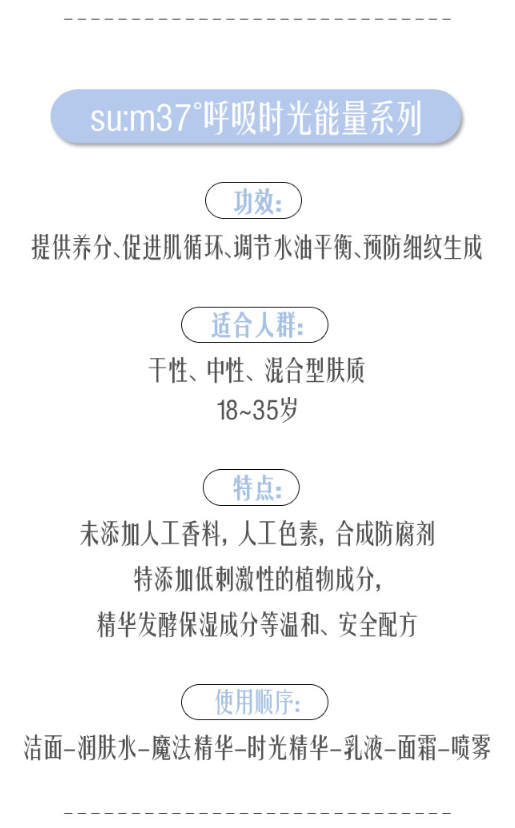 su:m37°呼吸时光能量系列

功效:

提供养分、促进肌循环、调节水油平衡、预防细纹生成

适合人群:

干性、中性、混合型肤质

18~35岁

特点:

未添加人工香料，人工色素，合成防腐剂

特添加低刺激性的植物成分，

精华发酵保湿成分等温和、安全配方

使用顺序:

洁面-润肤水-魔法精华-时光精华-乳液-面霜-喷雾